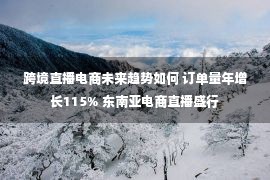 跨境直播电商未来趋势如何 订单量年增长115% 东南亚电商直播盛行